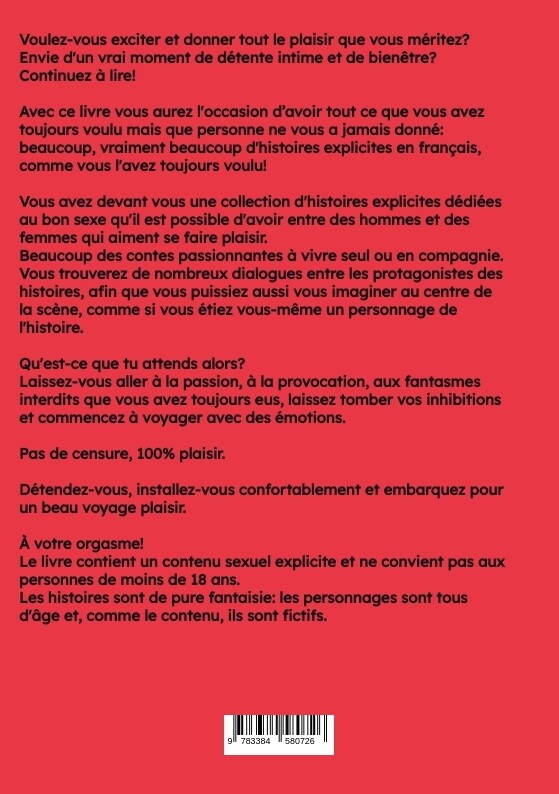 Voulez-vous exciter et donner tout le plaisir que vous méritez? Envie d'un vrai moment de détente intime et de bienêtre? Continuez à lire!

Avec ce livre vous aurez l'occasion d'avoir tout ce que vous avez toujours voulu mais que personne ne vous a jamais donné: beaucoup, vraiment beaucoup d'histoires explicites en français, comme vous l'avez toujours voulu!

Vous avez devant vous une collection d'histoires explicites dédiées au bon sexe qu'il est possible d'avoir entre des hommes et des femmes qui aiment se faire plaisir.
Beaucoup des contes passionnantes à vivre seul ou en compagnie. Vous trouverez de nombreux dialogues entre les protagonistes des histoires, afin que vous puissiez aussi vous imaginer au centre de la scène, comme si vous étiez vous-même un personnage de l'histoire.

Qu'est-ce que tu attends alors?
Laissez-vous aller à la passion, à la provocation, aux fantasmes interdits que vous avez toujours eus, laissez tomber vos inhibitions et commencez à voyager avec des émotions.

Pas de censure, 100% plaisir.

Détendez-vous, installez-vous confortablement et embarquez pour un beau voyage plaisir.

À votre orgasme!
Le livre contient un contenu sexuel explicite et ne convient pas aux personnes de moins de 18 ans.
Les histoires sont de pure fantaisie: les personnages sont tous d'âge et, comme le contenu, ils sont fictifs.

9 783384 580726